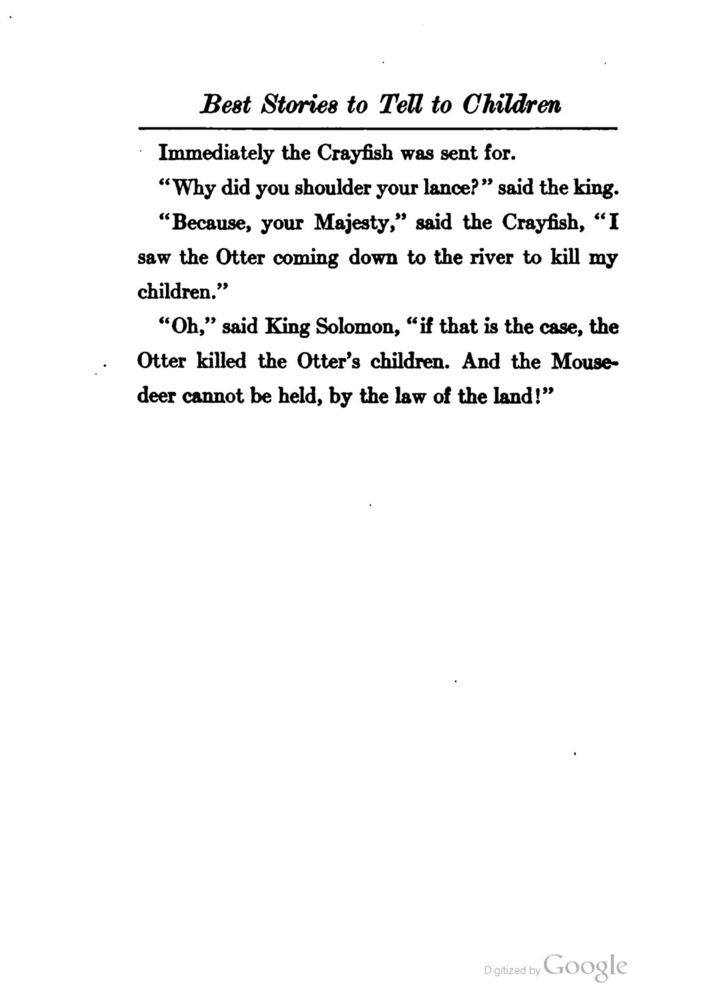 Best Stories to Tell to Children

Immediately the Crayfish was sent for.

"Why did you shoulder your lance?" said the king.

"Because, your Majesty," said the Crayfish, "I saw the Otter coming down to the river to kill my children."

"Oh," said King Solomon, "if that is the case, the Otter killed the Otter's children. And the Mousedeer cannot be held, by the law of the land!"

Digitized by Google